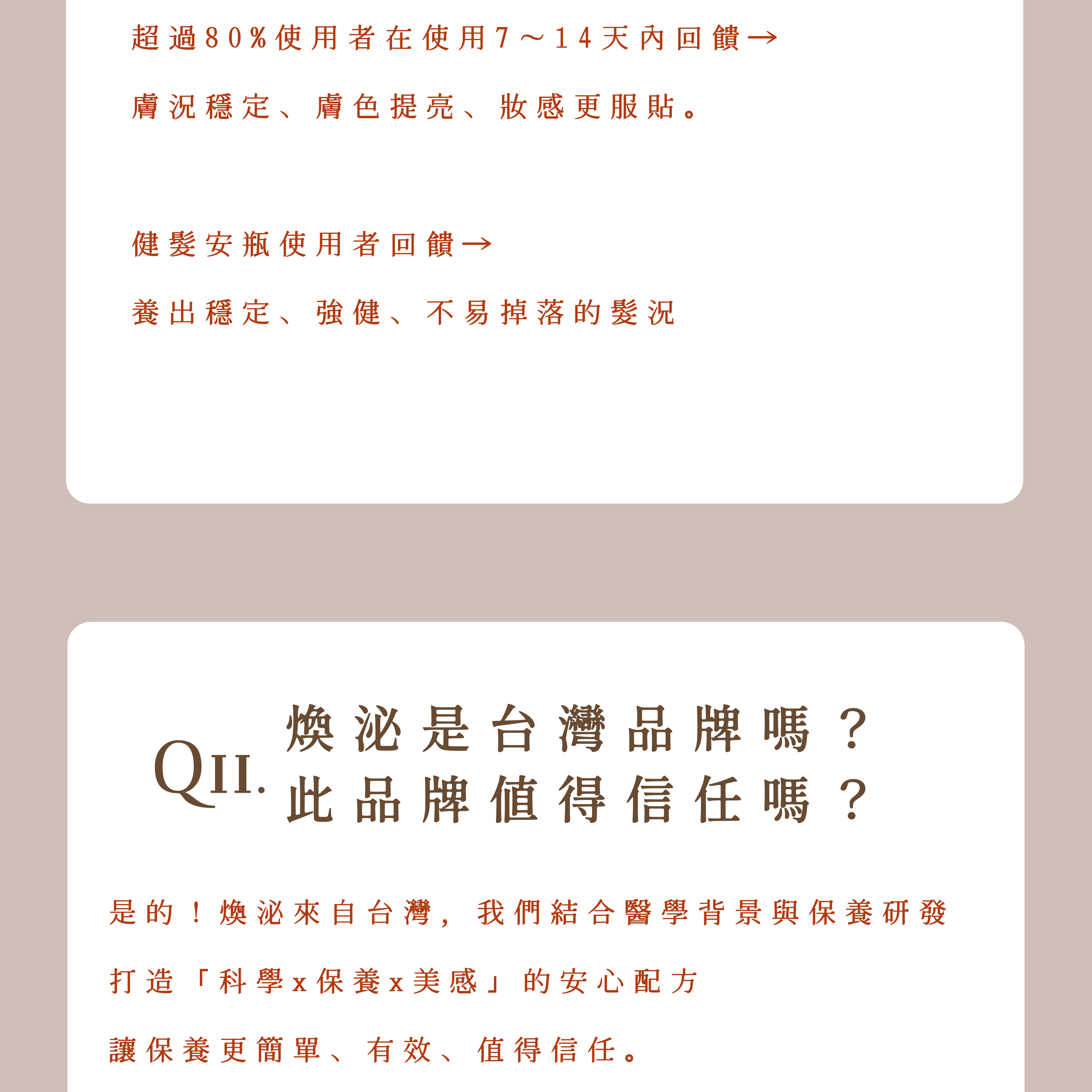 超過80%使用者在使用7～14天內回饋→

膚況穩定、膚色提亮、妝感更服貼。

健髮安瓶使用者回饋→

養出穩定、強健、不易掉落的髮況

QII. 煥泌是台灣品牌嗎？
此品牌值得信任嗎？

是的！煥泌來自台灣，我們結合醫學背景與保養研發

打造「科學x保養x美感」的安心配方

讓保養更簡單、有效、值得信任。